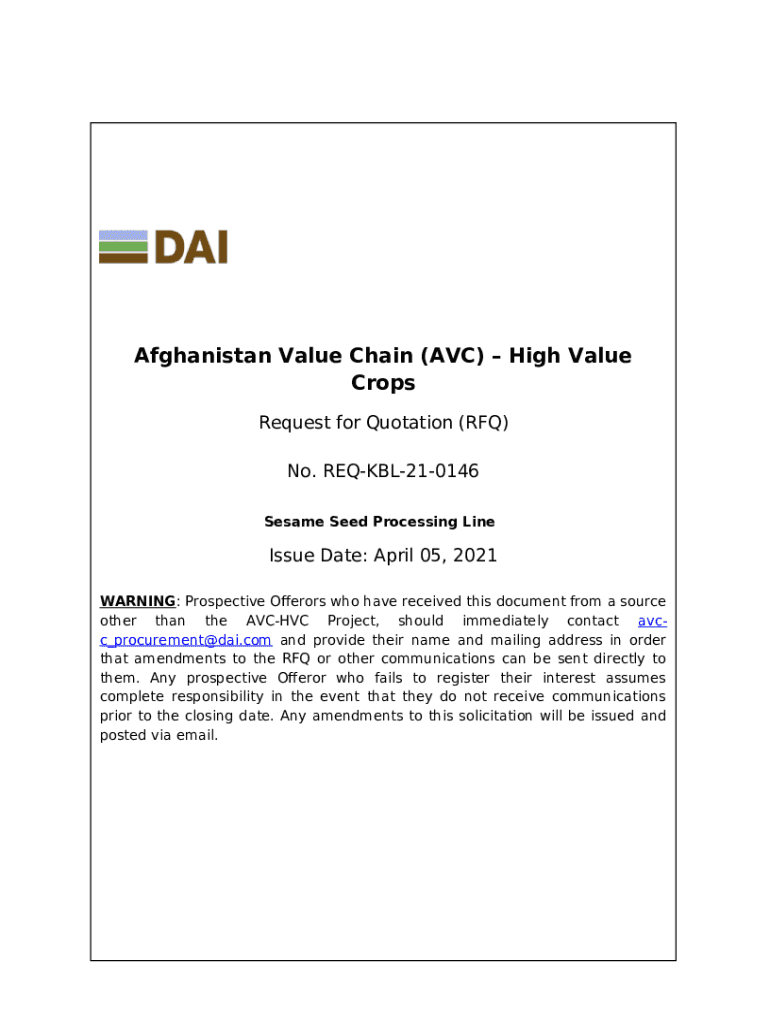 DAI

Afghanistan Value Chain (AVC) – High Value Crops

Request for Quotation (RFQ)

No. REQ-KBL-21-0146

Sesame Seed Processing Line

Issue Date: April 05, 2021

WARNING: Prospective Offerors who have received this document from a source other than the AVC-HVC Project, should immediately contact avc-c_procurement@dai.com and provide their name and mailing address in order that amendments to the RFQ or other communications can be sent directly to them. Any prospective Offeror who fails to register their interest assumes complete responsibility in the event that they do not receive communications prior to the closing date. Any amendments to this solicitation will be issued and posted via email.